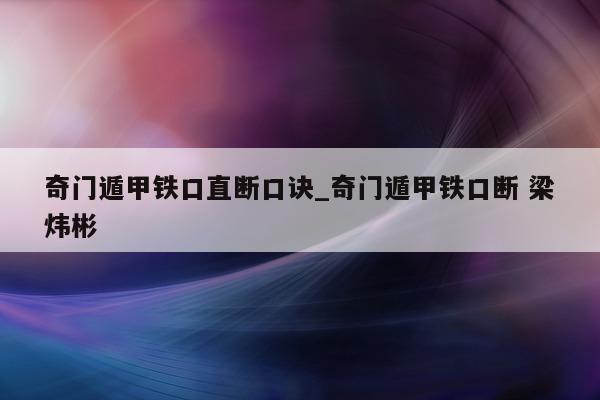 奇门遁甲铁口直断口诀_奇门遁甲铁口断 梁炜彬